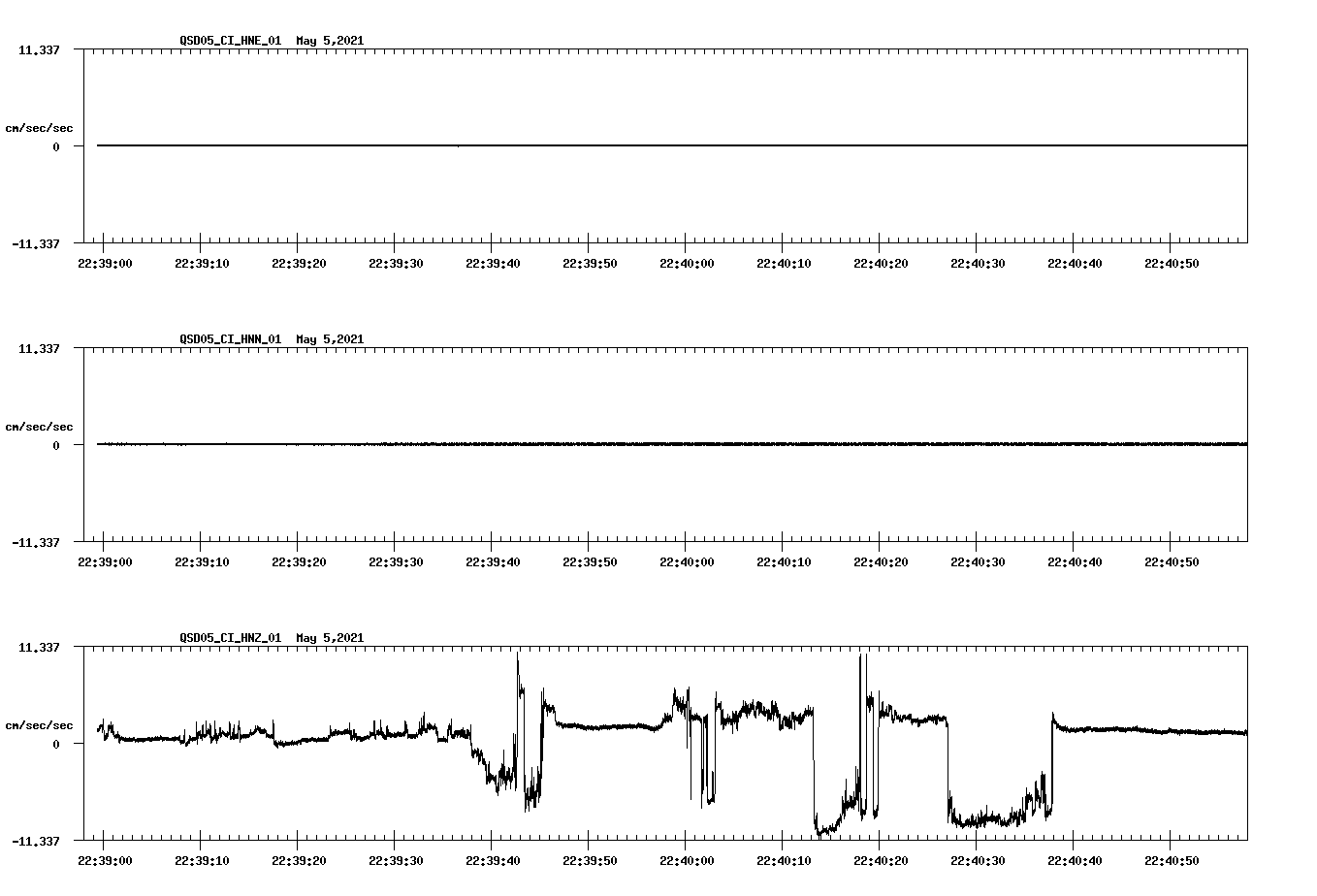 QSD05_CI_HNE_01 May 5,2021

11.337

cm/sec/sec

0

-11.337

22:39:00 22:39:10 22:39:20 22:39:30 22:39:40 22:39:50 22:40:00 22:40:10 22:40:20 22:40:30 22:40:40 22:40:50

QSD05_CI_HNN_01 May 5,2021

11.337

cm/sec/sec

0

-11.337

22:39:00 22:39:10 22:39:20 22:39:30 22:39:40 22:39:50 22:40:00 22:40:10 22:40:20 22:40:30 22:40:40 22:40:50

QSD05_CI_HNZ_01 May 5,2021

11.337

cm/sec/sec

0

-11.337

22:39:00 22:39:10 22:39:20 22:39:30 22:39:40 22:39:50 22:40:00 22:40:10 22:40:20 22:40:30 22:40:40 22:40:50